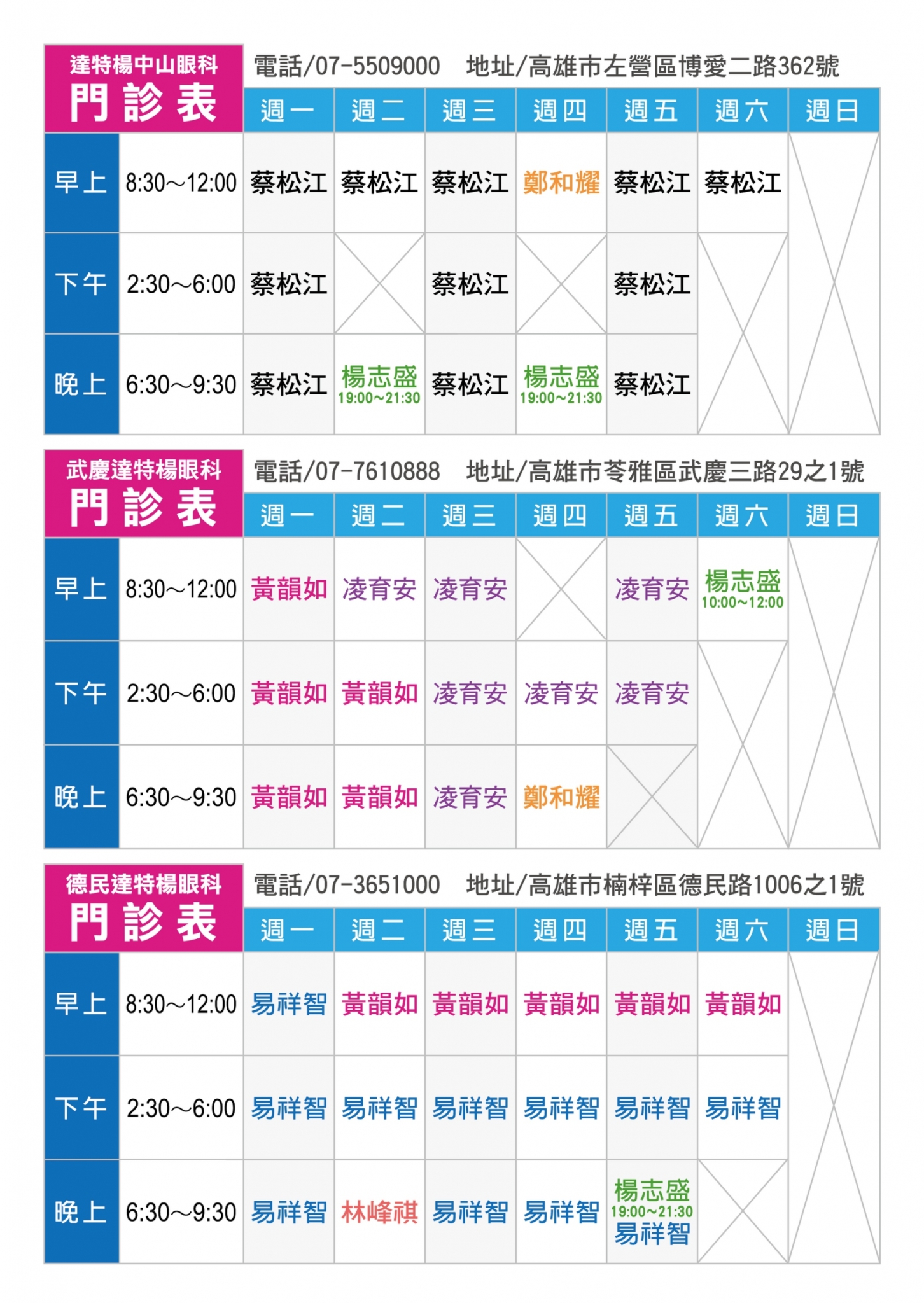 達特楊中山眼科
門診表

電話/07-5509000　地址/高雄市左營區博愛二路362號

| | | 週一 | 週二 | 週三 | 週四 | 週五 | 週六 | 週日 |
|---|---|---|---|---|---|---|---|---|
| 早上 | 8:30~12:00 | 蔡松江 | 蔡松江 | 蔡松江 | 鄭和耀 | 蔡松江 | 蔡松江 | |
| 下午 | 2:30~6:00 | 蔡松江 | | 蔡松江 | | 蔡松江 | | |
| 晚上 | 6:30~9:30 | 蔡松江 | 楊志盛 19:00~21:30 | 蔡松江 | 楊志盛 19:00~21:30 | 蔡松江 | | |

武慶達特楊眼科
門診表

電話/07-7610888　地址/高雄市苓雅區武慶三路29之1號

| | | 週一 | 週二 | 週三 | 週四 | 週五 | 週六 | 週日 |
|---|---|---|---|---|---|---|---|---|
| 早上 | 8:30~12:00 | 黃韻如 | 凌育安 | 凌育安 | | 凌育安 | 楊志盛 10:00~12:00 | |
| 下午 | 2:30~6:00 | 黃韻如 | 黃韻如 | 凌育安 | 凌育安 | 凌育安 | | |
| 晚上 | 6:30~9:30 | 黃韻如 | 黃韻如 | 凌育安 | 鄭和耀 | | | |

德民達特楊眼科
門診表

電話/07-3651000　地址/高雄市楠梓區德民路1006之1號

| | | 週一 | 週二 | 週三 | 週四 | 週五 | 週六 | 週日 |
|---|---|---|---|---|---|---|---|---|
| 早上 | 8:30~12:00 | 易祥智 | 黃韻如 | 黃韻如 | 黃韻如 | 黃韻如 | 黃韻如 | |
| 下午 | 2:30~6:00 | 易祥智 | 易祥智 | 易祥智 | 易祥智 | 易祥智 | 易祥智 | |
| 晚上 | 6:30~9:30 | 易祥智 | 林峰祺 | 易祥智 | 易祥智 | 楊志盛 19:00~21:30 易祥智 | | |